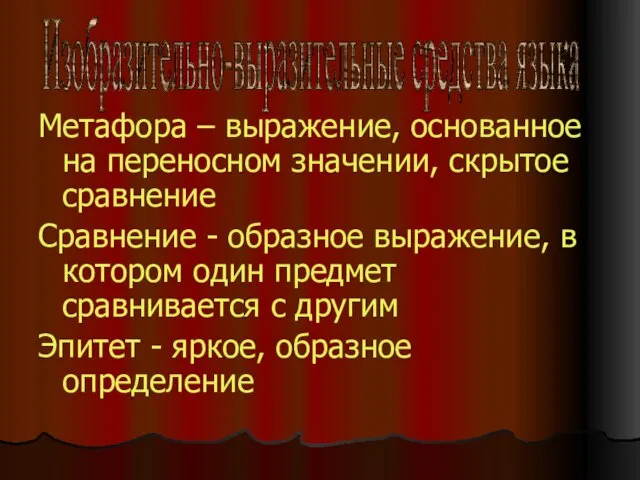 Изобразительно-выразительные средства языка

Метафора – выражение, основанное на переносном значении, скрытое сравнение

Сравнение - образное выражение, в котором один предмет сравнивается с другим

Эпитет - яркое, образное определение